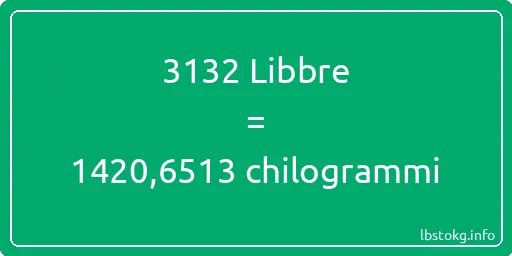 3132 Libbre
=
1420,6513 chilogrammi

lbstokg.info